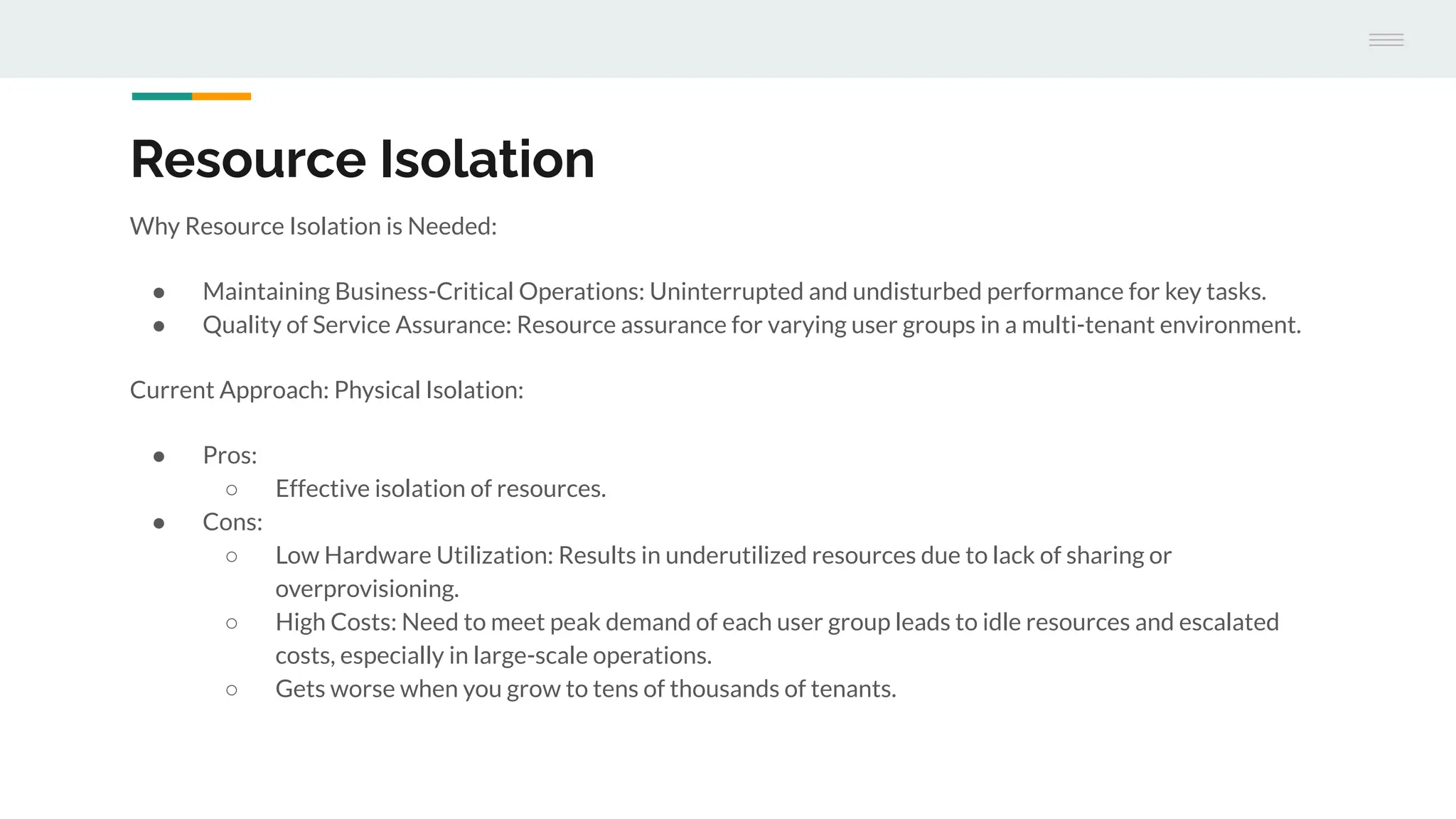 Resource Isolation

Why Resource Isolation is Needed:

- Maintaining Business-Critical Operations: Uninterrupted and undisturbed performance for key tasks.
- Quality of Service Assurance: Resource assurance for varying user groups in a multi-tenant environment.

Current Approach: Physical Isolation:

- Pros:
  - Effective isolation of resources.
- Cons:
  - Low Hardware Utilization: Results in underutilized resources due to lack of sharing or overprovisioning.
  - High Costs: Need to meet peak demand of each user group leads to idle resources and escalated costs, especially in large-scale operations.
  - Gets worse when you grow to tens of thousands of tenants.